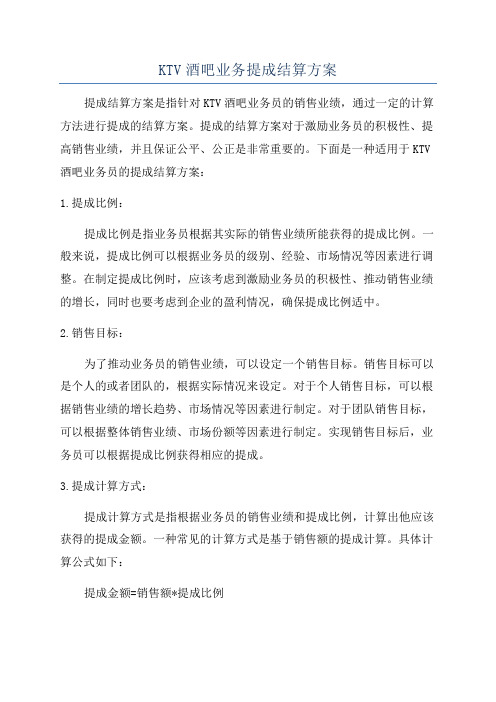 KTV 酒吧业务提成结算方案

提成结算方案是指针对 KTV 酒吧业务员的销售业绩，通过一定的计算方法进行提成的结算方案。提成的结算方案对于激励业务员的积极性、提高销售业绩，并且保证公平、公正是非常重要的。下面是一种适用于 KTV 酒吧业务员的提成结算方案：

1.提成比例：

提成比例是指业务员根据其实际的销售业绩所能获得的提成比例。一般来说，提成比例可以根据业务员的级别、经验、市场情况等因素进行调整。在制定提成比例时，应该考虑到激励业务员的积极性、推动销售业绩的增长，同时也要考虑到企业的盈利情况，确保提成比例适中。

2.销售目标：

为了推动业务员的销售业绩，可以设定一个销售目标。销售目标可以是个人的或者团队的，根据实际情况来设定。对于个人销售目标，可以根据销售业绩的增长趋势、市场情况等因素进行制定。对于团队销售目标，可以根据整体销售业绩、市场份额等因素进行制定。实现销售目标后，业务员可以根据提成比例获得相应的提成。

3.提成计算方式：

提成计算方式是指根据业务员的销售业绩和提成比例，计算出他应该获得的提成金额。一种常见的计算方式是基于销售额的提成计算。具体计算公式如下：

提成金额=销售额*提成比例